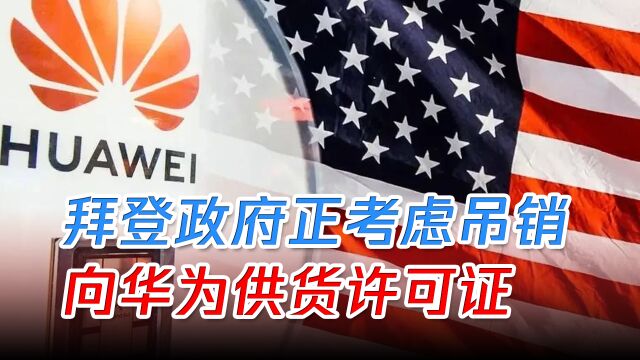 HUAWEI

拜登政府正考虑吊销
向华为供货许可证